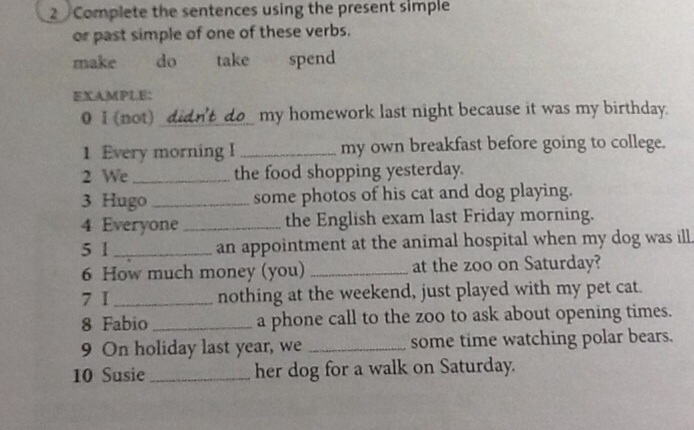 2 Complete the sentences using the present simple or past simple of one of these verbs.

make do take spend

EXAMPLE:
0 I (not) didn't do my homework last night because it was my birthday.

1 Every morning I ____ my own breakfast before going to college.
2 We ____ the food shopping yesterday.
3 Hugo ____ some photos of his cat and dog playing.
4 Everyone ____ the English exam last Friday morning.
5 I ____ an appointment at the animal hospital when my dog was ill.
6 How much money (you) ____ at the zoo on Saturday?
7 I ____ nothing at the weekend, just played with my pet cat.
8 Fabio ____ a phone call to the zoo to ask about opening times.
9 On holiday last year, we ____ some time watching polar bears.
10 Susie ____ her dog for a walk on Saturday.